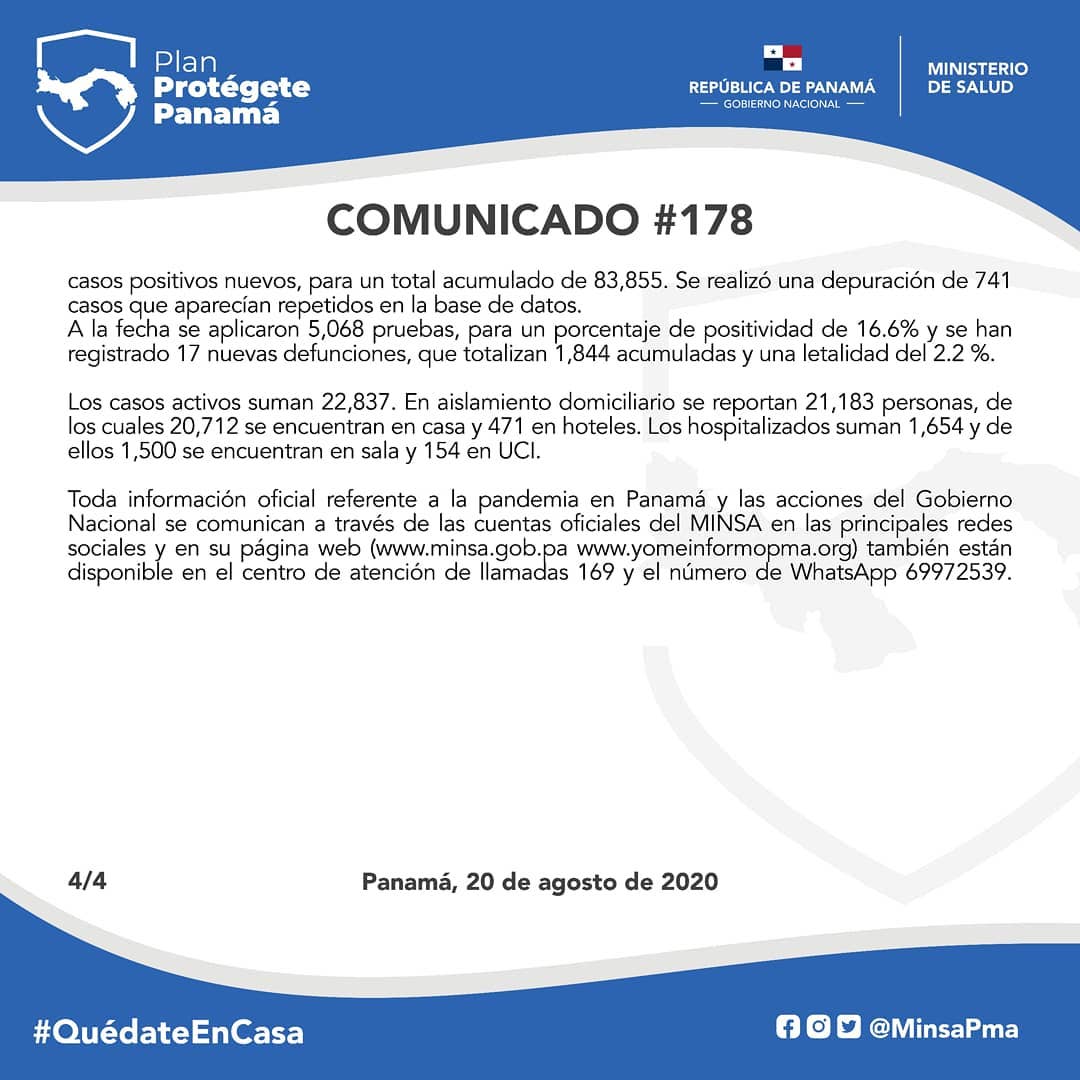 Plan
Protégete
Panamá

REPÚBLICA DE PANAMÁ
— GOBIERNO NACIONAL —

MINISTERIO
DE SALUD

COMUNICADO #178

casos positivos nuevos, para un total acumulado de 83,855. Se realizó una depuración de 741 casos que aparecían repetidos en la base de datos.
A la fecha se aplicaron 5,068 pruebas, para un porcentaje de positividad de 16.6% y se han registrado 17 nuevas defunciones, que totalizan 1,844 acumuladas y una letalidad del 2.2 %.

Los casos activos suman 22,837. En aislamiento domiciliario se reportan 21,183 personas, de los cuales 20,712 se encuentran en casa y 471 en hoteles. Los hospitalizados suman 1,654 y de ellos 1,500 se encuentran en sala y 154 en UCI.

Toda información oficial referente a la pandemia en Panamá y las acciones del Gobierno Nacional se comunican a través de las cuentas oficiales del MINSA en las principales redes sociales y en su página web (www.minsa.gob.pa www.yomeinformopma.org) también están disponible en el centro de atención de llamadas 169 y el número de WhatsApp 69972539.

4/4

Panamá, 20 de agosto de 2020

#QuédateEnCasa

@MinsaPma